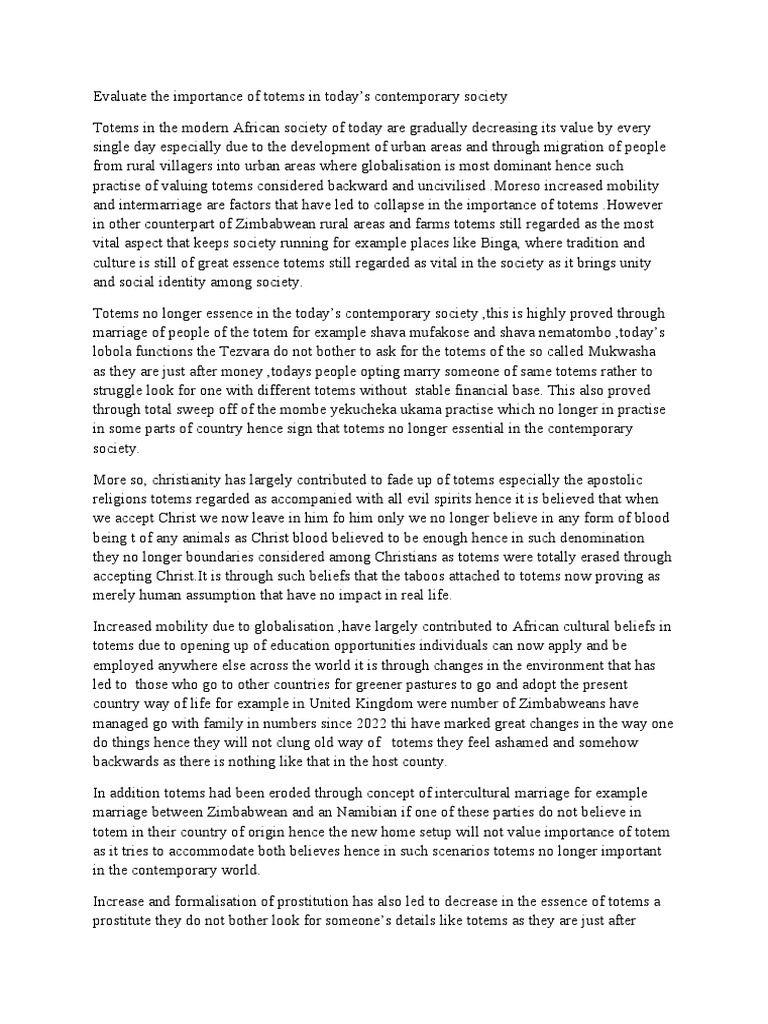 Evaluate the importance of totems in today's contemporary society

Totems in the modern African society of today are gradually decreasing its value by every single day especially due to the development of urban areas and through migration of people from rural villagers into urban areas where globalisation is most dominant hence such practise of valuing totems considered backward and uncivilised .Moreso increased mobility and intermarriage are factors that have led to collapse in the importance of totems .However in other counterpart of Zimbabwean rural areas and farms totems still regarded as the most vital aspect that keeps society running for example places like Binga, where tradition and culture is still of great essence totems still regarded as vital in the society as it brings unity and social identity among society.

Totems no longer essence in the today's contemporary society ,this is highly proved through marriage of people of the totem for example shava mufakose and shava nematombo ,today's lobola functions the Tezvara do not bother to ask for the totems of the so called Mukwasha as they are just after money ,todays people opting marry someone of same totems rather to struggle look for one with different totems without stable financial base. This also proved through total sweep off of the mombe yekucheka ukama practise which no longer in practise in some parts of country hence sign that totems no longer essential in the contemporary society.

More so, christianity has largely contributed to fade up of totems especially the apostolic religions totems regarded as accompanied with all evil spirits hence it is believed that when we accept Christ we now leave in him fo him only we no longer believe in any form of blood being t of any animals as Christ blood believed to be enough hence in such denomination they no longer boundaries considered among Christians as totems were totally erased through accepting Christ.It is through such beliefs that the taboos attached to totems now proving as merely human assumption that have no impact in real life.

Increased mobility due to globalisation ,have largely contributed to African cultural beliefs in totems due to opening up of education opportunities individuals can now apply and be employed anywhere else across the world it is through changes in the environment that has led to those who go to other countries for greener pastures to go and adopt the present country way of life for example in United Kingdom were number of Zimbabweans have managed go with family in numbers since 2022 thi have marked great changes in the way one do things hence they will not clung old way of totems they feel ashamed and somehow backwards as there is nothing like that in the host county.

In addition totems had been eroded through concept of intercultural marriage for example marriage between Zimbabwean and an Namibian if one of these parties do not believe in totem in their country of origin hence the new home setup will not value importance of totem as it tries to accommodate both believes hence in such scenarios totems no longer important in the contemporary world.

Increase and formalisation of prostitution has also led to decrease in the essence of totems a prostitute they do not bother look for someone's details like totems as they are just after